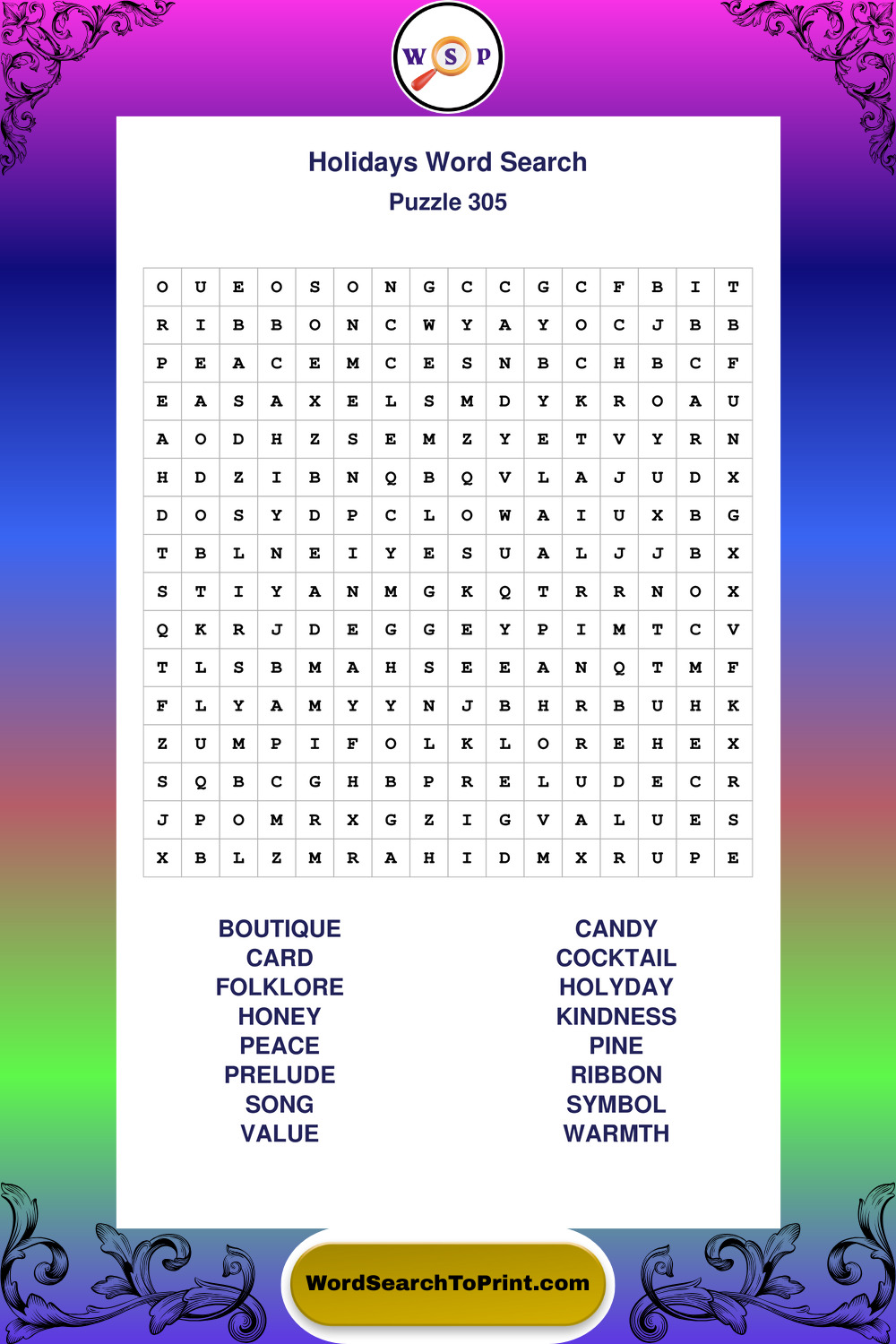 W S P

Holidays Word Search
Puzzle 305

| O | U | E | O | S | O | N | G | C | C | G | C | F | B | I | T |
|---|---|---|---|---|---|---|---|---|---|---|---|---|---|---|---|
| R | I | B | B | O | N | C | W | Y | A | Y | O | C | J | B | B |
| P | E | A | C | E | M | C | E | S | N | B | C | H | B | C | F |
| E | A | S | A | X | E | L | S | M | D | Y | K | R | O | A | U |
| A | O | D | H | Z | S | E | M | Z | Y | E | T | V | Y | R | N |
| H | D | Z | I | B | N | Q | B | Q | V | L | A | J | U | D | X |
| D | O | S | Y | D | P | C | L | O | W | A | I | U | X | B | G |
| T | B | L | N | E | I | Y | E | S | U | A | L | J | J | B | X |
| S | T | I | Y | A | N | M | G | K | Q | T | R | R | N | O | X |
| Q | K | R | J | D | E | G | G | E | Y | P | I | M | T | C | V |
| T | L | S | B | M | A | H | S | E | E | A | N | Q | T | M | F |
| F | L | Y | A | M | Y | Y | N | J | B | H | R | B | U | H | K |
| Z | U | M | P | I | F | O | L | K | L | O | R | E | H | E | X |
| S | Q | B | C | G | H | B | P | R | E | L | U | D | E | C | R |
| J | P | O | M | R | X | G | Z | I | G | V | A | L | U | E | S |
| X | B | L | Z | M | R | A | H | I | D | M | X | R | U | P | E |

BOUTIQUE
CARD
FOLKLORE
HONEY
PEACE
PRELUDE
SONG
VALUE

CANDY
COCKTAIL
HOLYDAY
KINDNESS
PINE
RIBBON
SYMBOL
WARMTH

WordSearchToPrint.com